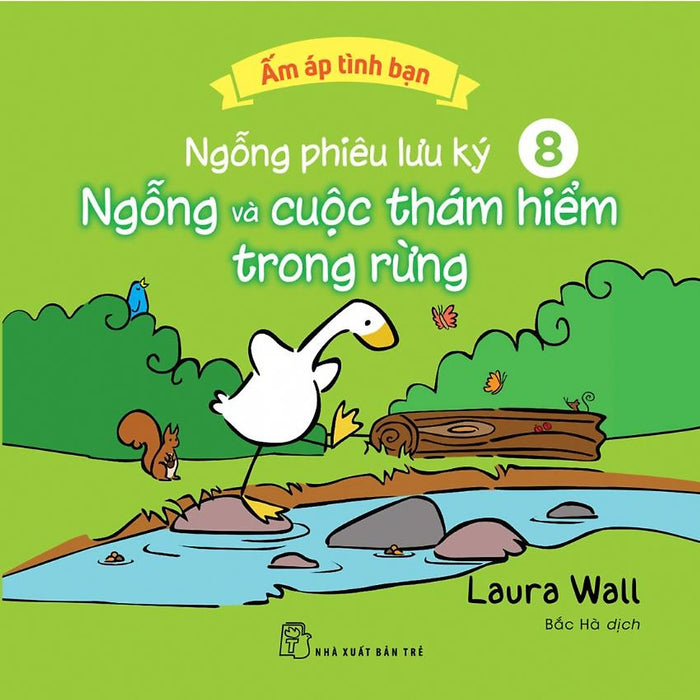 Ấm áp tình bạn

Ngỗng phiêu lưu ký 8

Ngỗng và cuộc thám hiểm trong rừng

Laura Wall

Bắc Hà dịch

NHÀ XUẤT BẢN TRẺ